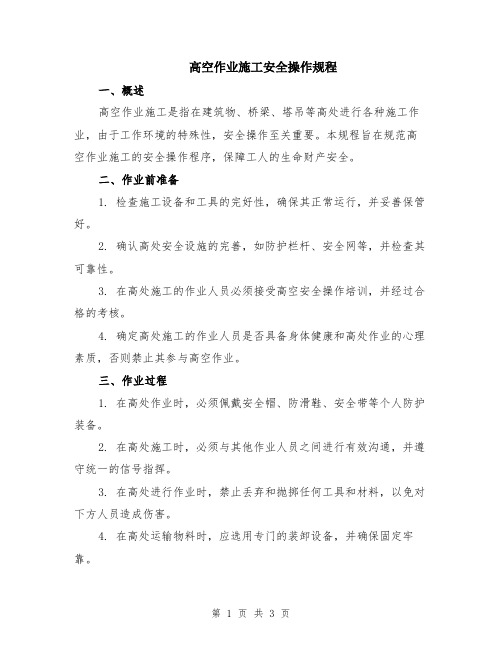 高空作业施工安全操作规程

一、概述

高空作业施工是指在建筑物、桥梁、塔吊等高处进行各种施工作业，由于工作环境的特殊性，安全操作至关重要。本规程旨在规范高空作业施工的安全操作程序，保障工人的生命财产安全。

二、作业前准备

1. 检查施工设备和工具的完好性，确保其正常运行，并妥善保管好。

2. 确认高处安全设施的完善，如防护栏杆、安全网等，并检查其可靠性。

3. 在高处施工的作业人员必须接受高空安全操作培训，并经过合格的考核。

4. 确定高处施工的作业人员是否具备身体健康和高处作业的心理素质，否则禁止其参与高空作业。

三、作业过程

1. 在高处作业时，必须佩戴安全帽、防滑鞋、安全带等个人防护装备。

2. 在高处施工时，必须与其他作业人员之间进行有效沟通，并遵守统一的信号指挥。

3. 在高处进行作业时，禁止丢弃和抛掷任何工具和材料，以免对下方人员造成伤害。

4. 在高处运输物料时，应选用专门的装卸设备，并确保固定牢靠。

第 1 页 共 3 页